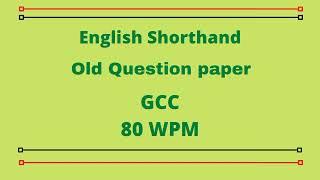 English Shorthand
Old Question paper
GCC
80 WPM